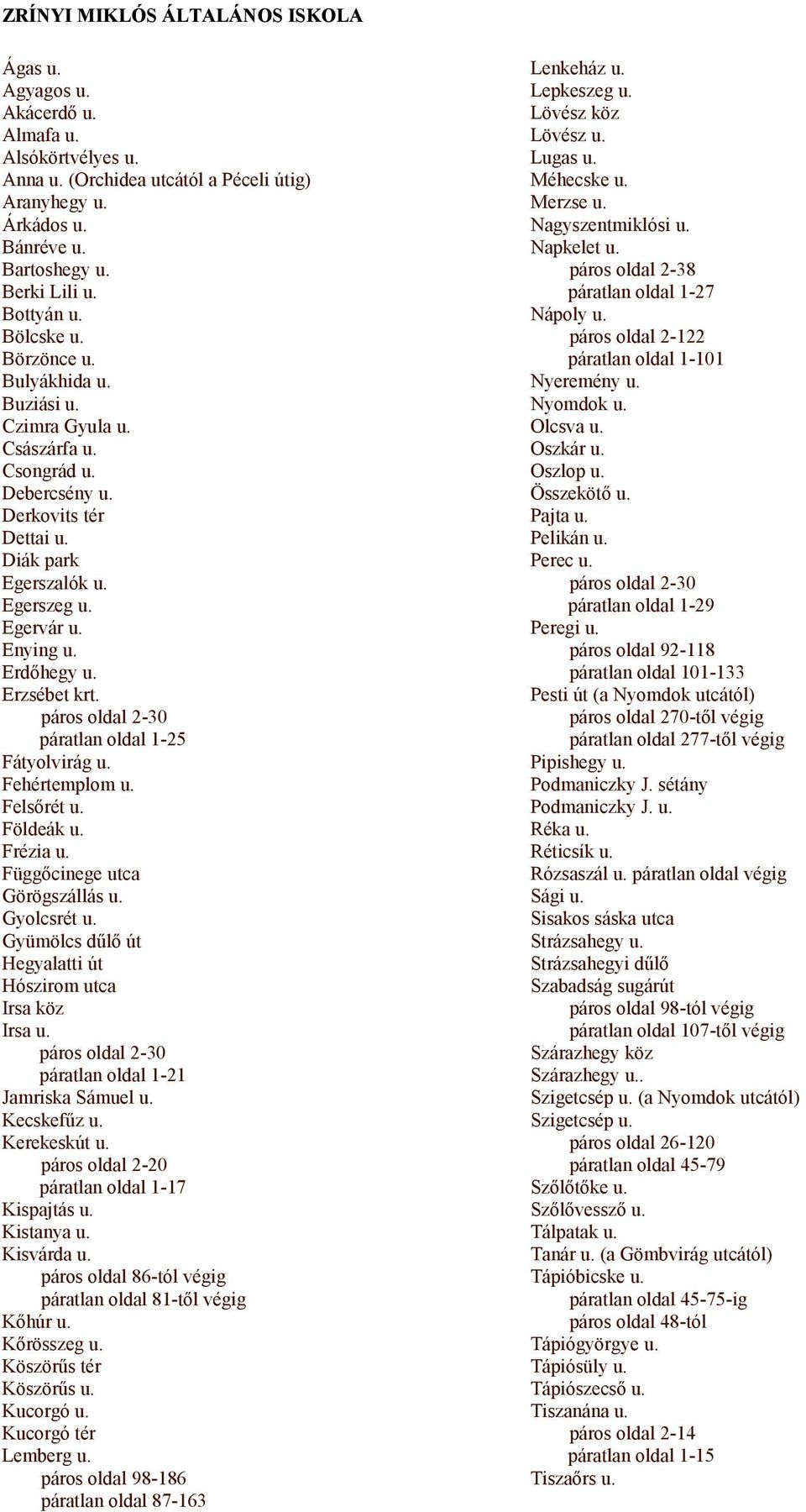 ZRÍNYI MIKLÓS ÁLTALÁNOS ISKOLA

Ágas u.
Agyagos u.
Akácerdő u.
Almafa u.
Alsókörtvélyes u.
Anna u. (Orchidea utcától a Péceli útig)
Aranyhegy u.
Árkádos u.
Bánréve u.
Bartoshegy u.
Berki Lili u.
Bottyán u.
Bölcske u.
Börzönce u.
Bulyákhida u.
Buziási u.
Czimra Gyula u.
Császárfa u.
Csongrád u.
Debercsény u.
Derkovits tér
Dettai u.
Diák park
Egerszalók u.
Egerszeg u.
Egervár u.
Enying u.
Erdőhegy u.
Erzsébet krt.
páros oldal 2-30
páratlan oldal 1-25
Fátyolvirág u.
Fehértemplom u.
Felsőrét u.
Földeák u.
Frézia u.
Függőcinege utca
Görögszállás u.
Gyolcsrét u.
Gyümölcs dűlő út
Hegyalatti út
Hószirom utca
Irsa köz
Irsa u.
páros oldal 2-30
páratlan oldal 1-21
Jamriska Sámuel u.
Kecskefűz u.
Kerekeskút u.
páros oldal 2-20
páratlan oldal 1-17
Kispajtás u.
Kistanya u.
Kisvárda u.
páros oldal 86-tól végig
páratlan oldal 81-től végig
Kőhúr u.
Kőrösszeg u.
Köszörűs tér
Köszörűs u.
Kucorgó u.
Kucorgó tér
Lemberg u.
páros oldal 98-186
páratlan oldal 87-163

Lenkeház u.
Lepkeszeg u.
Lövész köz
Lövész u.
Lugas u.
Méhecske u.
Merzse u.
Nagyszentmiklósi u.
Napkelet u.
páros oldal 2-38
páratlan oldal 1-27
Nápoly u.
páros oldal 2-122
páratlan oldal 1-101
Nyeremény u.
Nyomdok u.
Olcsva u.
Oszkár u.
Oszlop u.
Összekötő u.
Pajta u.
Pelikán u.
Perec u.
páros oldal 2-30
páratlan oldal 1-29
Peregi u.
páros oldal 92-118
páratlan oldal 101-133
Pesti út (a Nyomdok utcától)
páros oldal 270-től végig
páratlan oldal 277-től végig
Pipishegy u.
Podmaniczky J. sétány
Podmaniczky J. u.
Réka u.
Réticsík u.
Rózsaszál u. páratlan oldal végig
Sági u.
Sisakos sáska utca
Strázsahegy u.
Strázsahegyi dűlő
Szabadság sugárút
páros oldal 98-tól végig
páratlan oldal 107-től végig
Szárazhegy köz
Szárazhegy u..
Szigetcsép u. (a Nyomdok utcától)
Szigetcsép u.
páros oldal 26-120
páratlan oldal 45-79
Szőlőtőke u.
Szőlővessző u.
Tálpatak u.
Tanár u. (a Gömbvirág utcától)
Tápióbicske u.
páratlan oldal 45-75-ig
páros oldal 48-tól
Tápiógyörgye u.
Tápiósüly u.
Tápiószecső u.
Tiszanána u.
páros oldal 2-14
páratlan oldal 1-15
Tiszaőrs u.